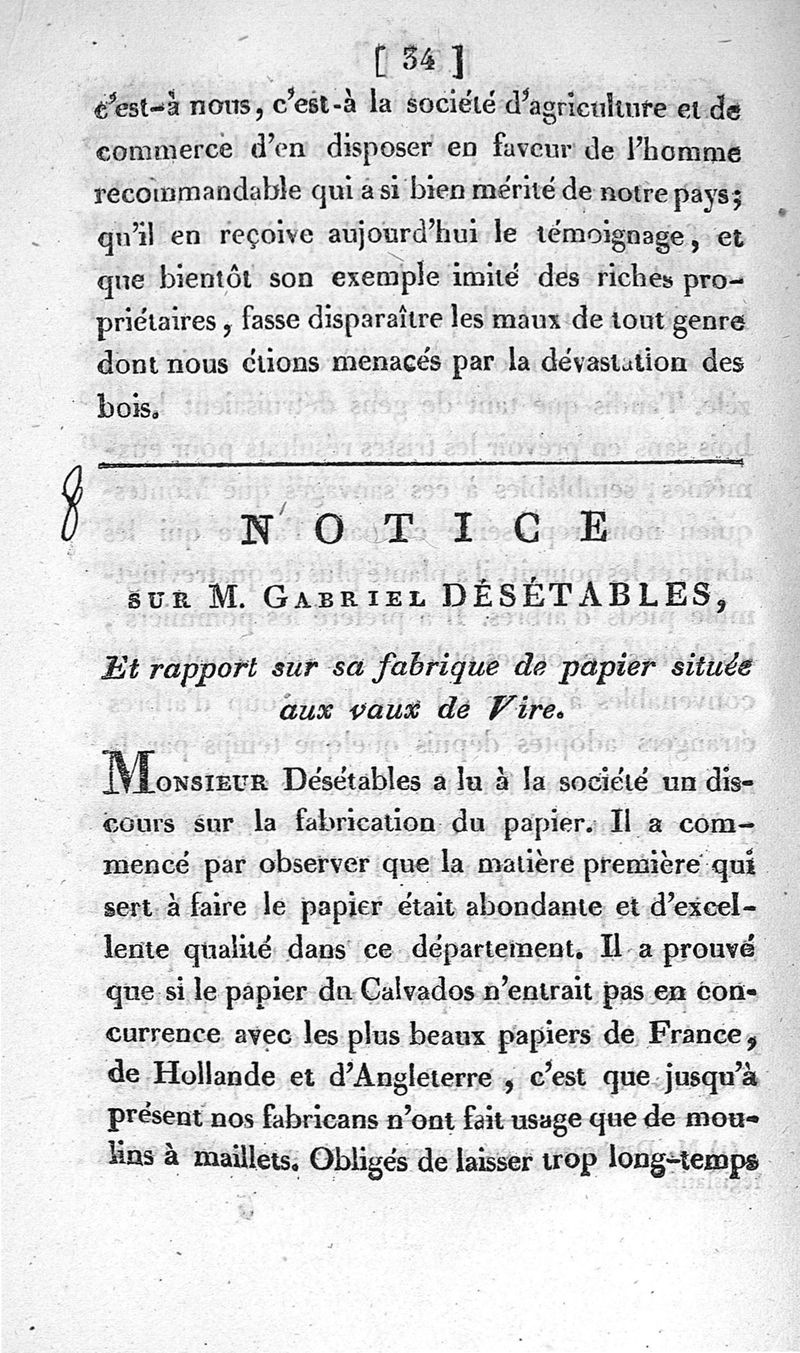 [ 34 ]

c'est-à nous, c'est-à la société d'agriculture et de commerce d'en disposer en faveur de l'homme recommandable qui a si bien mérité de notre pays; qu'il en reçoive aujourd'hui le témoignage, et que bientôt son exemple imité des riches propriétaires, fasse disparaître les maux de tout genre dont nous étions menacés par la dévastation des bois.

8

NOTICE

SUR M. GABRIEL DÉSÉTABLES,

Et rapport sur sa fabrique de papier située aux vaux de Vire.

MONSIEUR Désétables a lu à la société un discours sur la fabrication du papier. Il a commencé par observer que la matière première qui sert à faire le papier était abondante et d'excellente qualité dans ce département. Il a prouvé que si le papier du Calvados n'entrait pas en concurrence avec les plus beaux papiers de France, de Hollande et d'Angleterre, c'est que jusqu'à présent nos fabricans n'ont fait usage que de moulins à maillets. Obligés de laisser trop long-temps